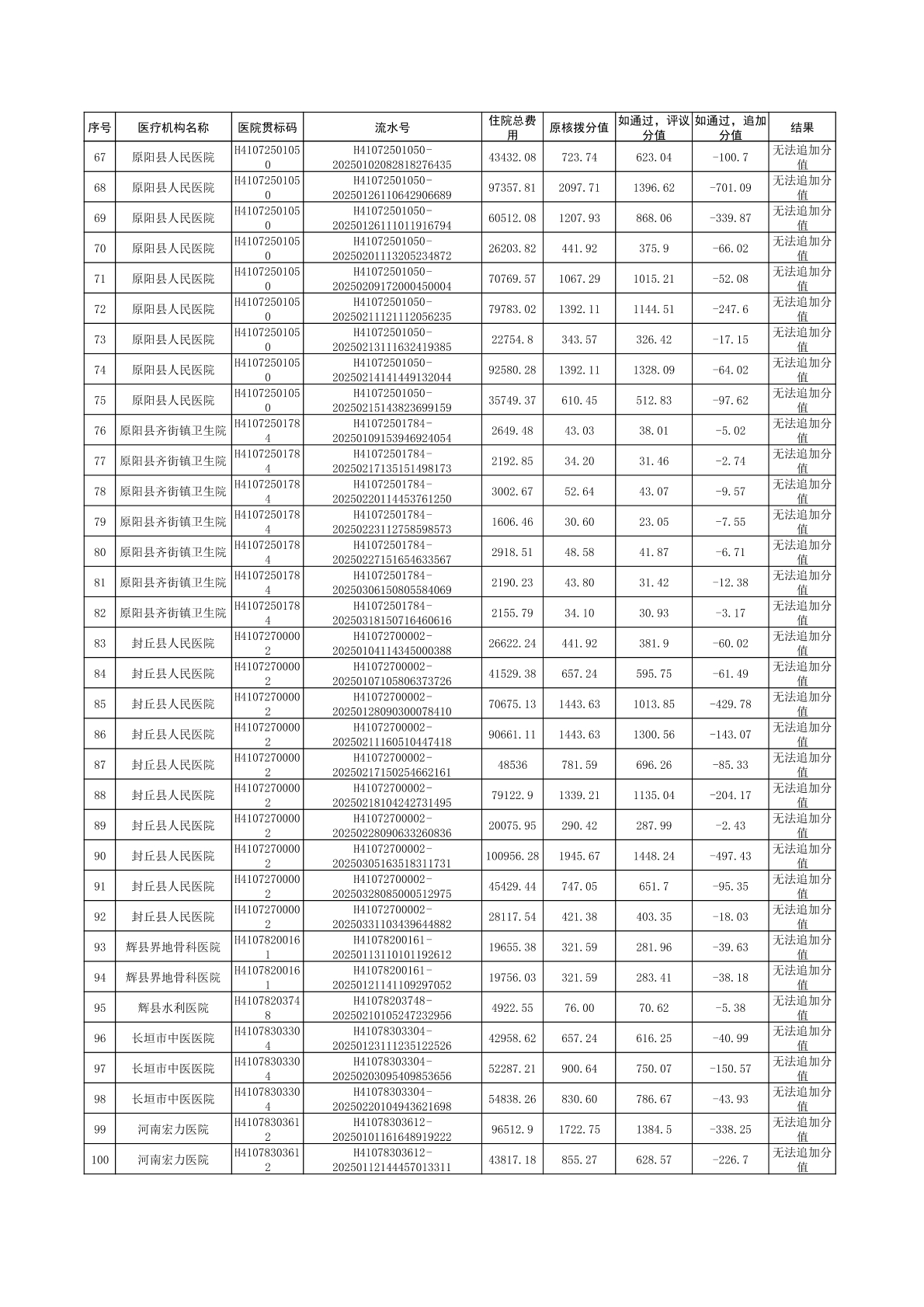 | 序号 | 医疗机构名称 | 医院贯标码 | 流水号 | 住院总费用 | 原核拨分值 | 如通过，评议分值 | 如通过，追加分值 | 结果 |
|---|---|---|---|---|---|---|---|---|
| 67 | 原阳县人民医院 | H41072501050 | H41072501050-20250102082818276435 | 43432.08 | 723.74 | 623.04 | -100.7 | 无法追加分值 |
| 68 | 原阳县人民医院 | H41072501050 | H41072501050-20250126110642906689 | 97357.81 | 2097.71 | 1396.62 | -701.09 | 无法追加分值 |
| 69 | 原阳县人民医院 | H41072501050 | H41072501050-20250126111011916794 | 60512.08 | 1207.93 | 868.06 | -339.87 | 无法追加分值 |
| 70 | 原阳县人民医院 | H41072501050 | H41072501050-20250201113205234872 | 26203.82 | 441.92 | 375.9 | -66.02 | 无法追加分值 |
| 71 | 原阳县人民医院 | H41072501050 | H41072501050-20250209172000450004 | 70769.57 | 1067.29 | 1015.21 | -52.08 | 无法追加分值 |
| 72 | 原阳县人民医院 | H41072501050 | H41072501050-20250211121112056235 | 79783.02 | 1392.11 | 1144.51 | -247.6 | 无法追加分值 |
| 73 | 原阳县人民医院 | H41072501050 | H41072501050-20250213111632419385 | 22754.8 | 343.57 | 326.42 | -17.15 | 无法追加分值 |
| 74 | 原阳县人民医院 | H41072501050 | H41072501050-20250214141449132044 | 92580.28 | 1392.11 | 1328.09 | -64.02 | 无法追加分值 |
| 75 | 原阳县人民医院 | H41072501050 | H41072501050-20250215143823699159 | 35749.37 | 610.45 | 512.83 | -97.62 | 无法追加分值 |
| 76 | 原阳县齐街镇卫生院 | H41072501784 | H41072501784-20250109153946924054 | 2649.48 | 43.03 | 38.01 | -5.02 | 无法追加分值 |
| 77 | 原阳县齐街镇卫生院 | H41072501784 | H41072501784-20250217135151498173 | 2192.85 | 34.20 | 31.46 | -2.74 | 无法追加分值 |
| 78 | 原阳县齐街镇卫生院 | H41072501784 | H41072501784-20250220114453761250 | 3002.67 | 52.64 | 43.07 | -9.57 | 无法追加分值 |
| 79 | 原阳县齐街镇卫生院 | H41072501784 | H41072501784-20250223112758598573 | 1606.46 | 30.60 | 23.05 | -7.55 | 无法追加分值 |
| 80 | 原阳县齐街镇卫生院 | H41072501784 | H41072501784-20250227151654633567 | 2918.51 | 48.58 | 41.87 | -6.71 | 无法追加分值 |
| 81 | 原阳县齐街镇卫生院 | H41072501784 | H41072501784-20250306150805584069 | 2190.23 | 43.80 | 31.42 | -12.38 | 无法追加分值 |
| 82 | 原阳县齐街镇卫生院 | H41072501784 | H41072501784-20250318150716460616 | 2155.79 | 34.10 | 30.93 | -3.17 | 无法追加分值 |
| 83 | 封丘县人民医院 | H41072700002 | H41072700002-20250104114345000388 | 26622.24 | 441.92 | 381.9 | -60.02 | 无法追加分值 |
| 84 | 封丘县人民医院 | H41072700002 | H41072700002-20250107105806373726 | 41529.38 | 657.24 | 595.75 | -61.49 | 无法追加分值 |
| 85 | 封丘县人民医院 | H41072700002 | H41072700002-20250128090300078410 | 70675.13 | 1443.63 | 1013.85 | -429.78 | 无法追加分值 |
| 86 | 封丘县人民医院 | H41072700002 | H41072700002-20250211160510447418 | 90661.11 | 1443.63 | 1300.56 | -143.07 | 无法追加分值 |
| 87 | 封丘县人民医院 | H41072700002 | H41072700002-20250217150254662161 | 48536 | 781.59 | 696.26 | -85.33 | 无法追加分值 |
| 88 | 封丘县人民医院 | H41072700002 | H41072700002-20250218104242731495 | 79122.9 | 1339.21 | 1135.04 | -204.17 | 无法追加分值 |
| 89 | 封丘县人民医院 | H41072700002 | H41072700002-20250228090633260836 | 20075.95 | 290.42 | 287.99 | -2.43 | 无法追加分值 |
| 90 | 封丘县人民医院 | H41072700002 | H41072700002-20250305163518311731 | 100956.28 | 1945.67 | 1448.24 | -497.43 | 无法追加分值 |
| 91 | 封丘县人民医院 | H41072700002 | H41072700002-20250328085000512975 | 45429.44 | 747.05 | 651.7 | -95.35 | 无法追加分值 |
| 92 | 封丘县人民医院 | H41072700002 | H41072700002-20250331103439644882 | 28117.54 | 421.38 | 403.35 | -18.03 | 无法追加分值 |
| 93 | 辉县界地骨科医院 | H41078200161 | H41078200161-20250113110101192612 | 19655.38 | 321.59 | 281.96 | -39.63 | 无法追加分值 |
| 94 | 辉县界地骨科医院 | H41078200161 | H41078200161-20250121141109297052 | 19756.03 | 321.59 | 283.41 | -38.18 | 无法追加分值 |
| 95 | 辉县水利医院 | H41078203748 | H41078203748-20250210105247232956 | 4922.55 | 76.00 | 70.62 | -5.38 | 无法追加分值 |
| 96 | 长垣市中医医院 | H41078303304 | H41078303304-20250123111235122526 | 42958.62 | 657.24 | 616.25 | -40.99 | 无法追加分值 |
| 97 | 长垣市中医医院 | H41078303304 | H41078303304-20250203095409853656 | 52287.21 | 900.64 | 750.07 | -150.57 | 无法追加分值 |
| 98 | 长垣市中医医院 | H41078303304 | H41078303304-20250220104943621698 | 54838.26 | 830.60 | 786.67 | -43.93 | 无法追加分值 |
| 99 | 河南宏力医院 | H41078303612 | H41078303612-20250101161648919222 | 96512.9 | 1722.75 | 1384.5 | -338.25 | 无法追加分值 |
| 100 | 河南宏力医院 | H41078303612 | H41078303612-20250112144457013311 | 43817.18 | 855.27 | 628.57 | -226.7 | 无法追加分值 |